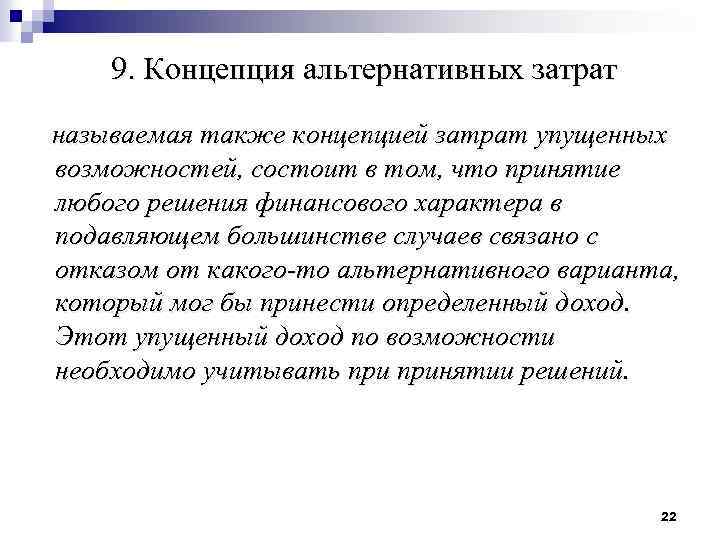 9. Концепция альтернативных затрат

называемая также концепцией затрат упущенных возможностей, состоит в том, что принятие любого решения финансового характера в подавляющем большинстве случаев связано с отказом от какого-то альтернативного варианта, который мог бы принести определенный доход. Этот упущенный доход по возможности необходимо учитывать при принятии решений.

22